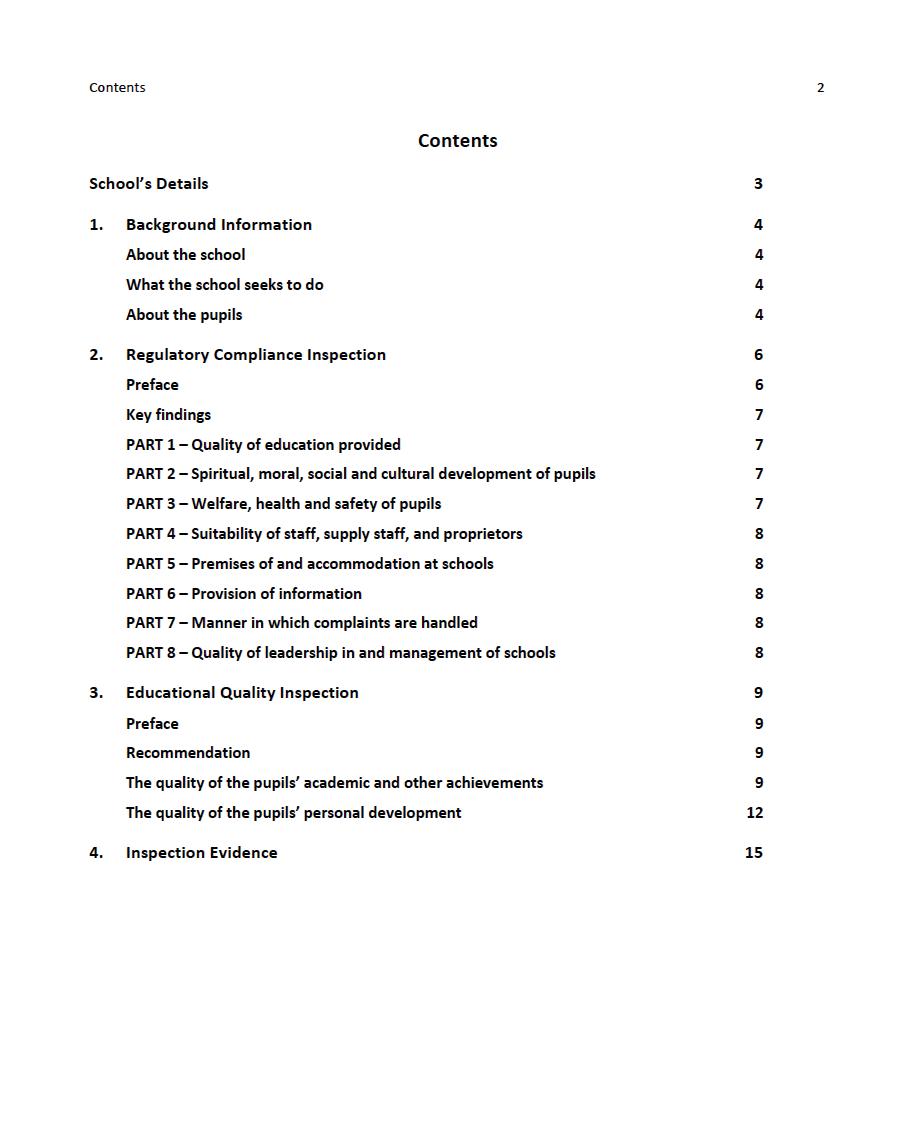 Contents 2

Contents

School's Details 3

1. Background Information 4
About the school 4
What the school seeks to do 4
About the pupils 4

2. Regulatory Compliance Inspection 6
Preface 6
Key findings 7
PART 1 – Quality of education provided 7
PART 2 – Spiritual, moral, social and cultural development of pupils 7
PART 3 – Welfare, health and safety of pupils 7
PART 4 – Suitability of staff, supply staff, and proprietors 8
PART 5 – Premises of and accommodation at schools 8
PART 6 – Provision of information 8
PART 7 – Manner in which complaints are handled 8
PART 8 – Quality of leadership in and management of schools 8

3. Educational Quality Inspection 9
Preface 9
Recommendation 9
The quality of the pupils' academic and other achievements 9
The quality of the pupils' personal development 12

4. Inspection Evidence 15